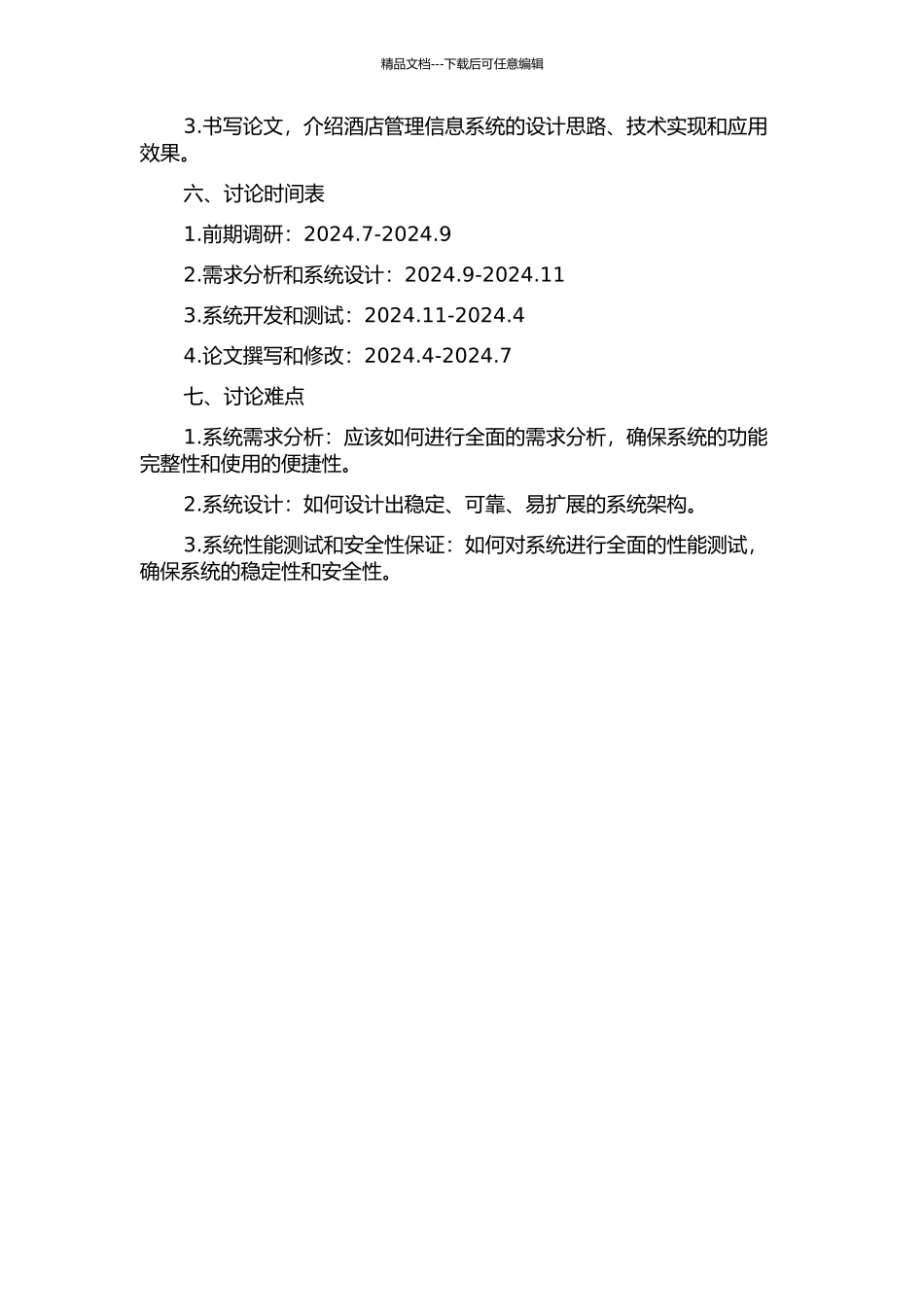 精品文档---下载后可任意编辑

3.书写论文，介绍酒店管理信息系统的设计思路、技术实现和应用效果。

六、讨论时间表

1.前期调研：2024.7-2024.9

2.需求分析和系统设计：2024.9-2024.11

3.系统开发和测试：2024.11-2024.4

4.论文撰写和修改：2024.4-2024.7

七、讨论难点

1.系统需求分析：应该如何进行全面的需求分析，确保系统的功能完整性和使用的便捷性。

2.系统设计：如何设计出稳定、可靠、易扩展的系统架构。

3.系统性能测试和安全性保证：如何对系统进行全面的性能测试，确保系统的稳定性和安全性。